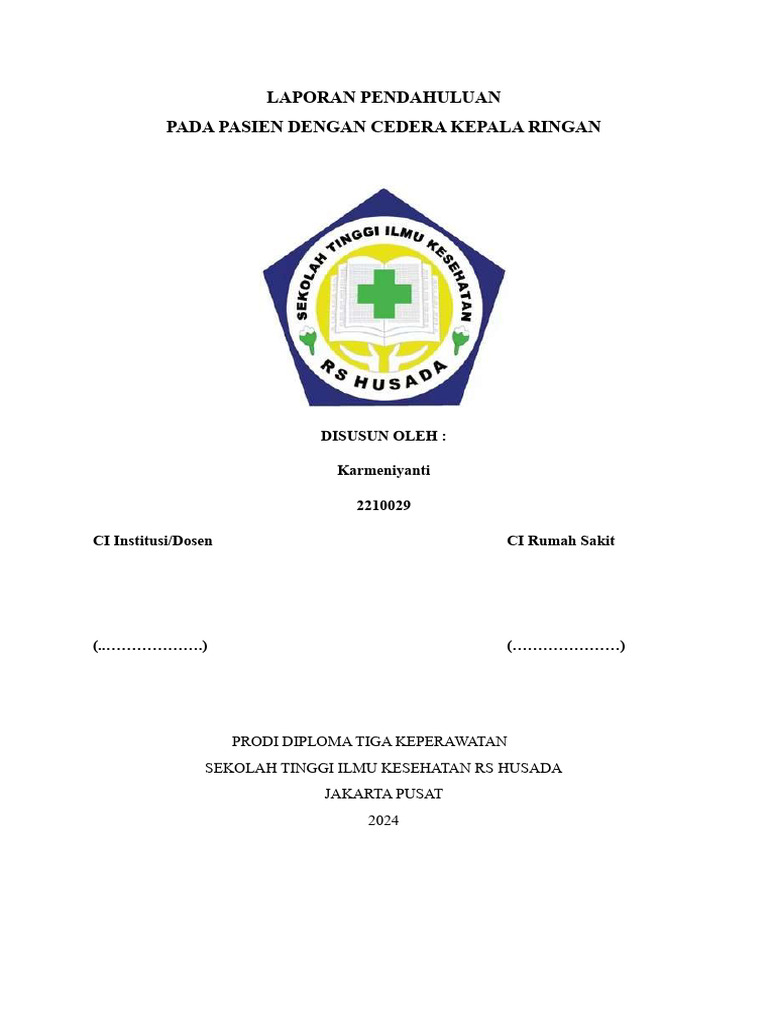 LAPORAN PENDAHULUAN

PADA PASIEN DENGAN CEDERA KEPALA RINGAN

SEKOLAH TINGGI ILMU KESEHATAN

RS HUSADA

DISUSUN OLEH :

Karmeniyanti

2210029

CI Institusi/Dosen

CI Rumah Sakit

(..……………….)

(…………………)

PRODI DIPLOMA TIGA KEPERAWATAN

SEKOLAH TINGGI ILMU KESEHATAN RS HUSADA

JAKARTA PUSAT

2024